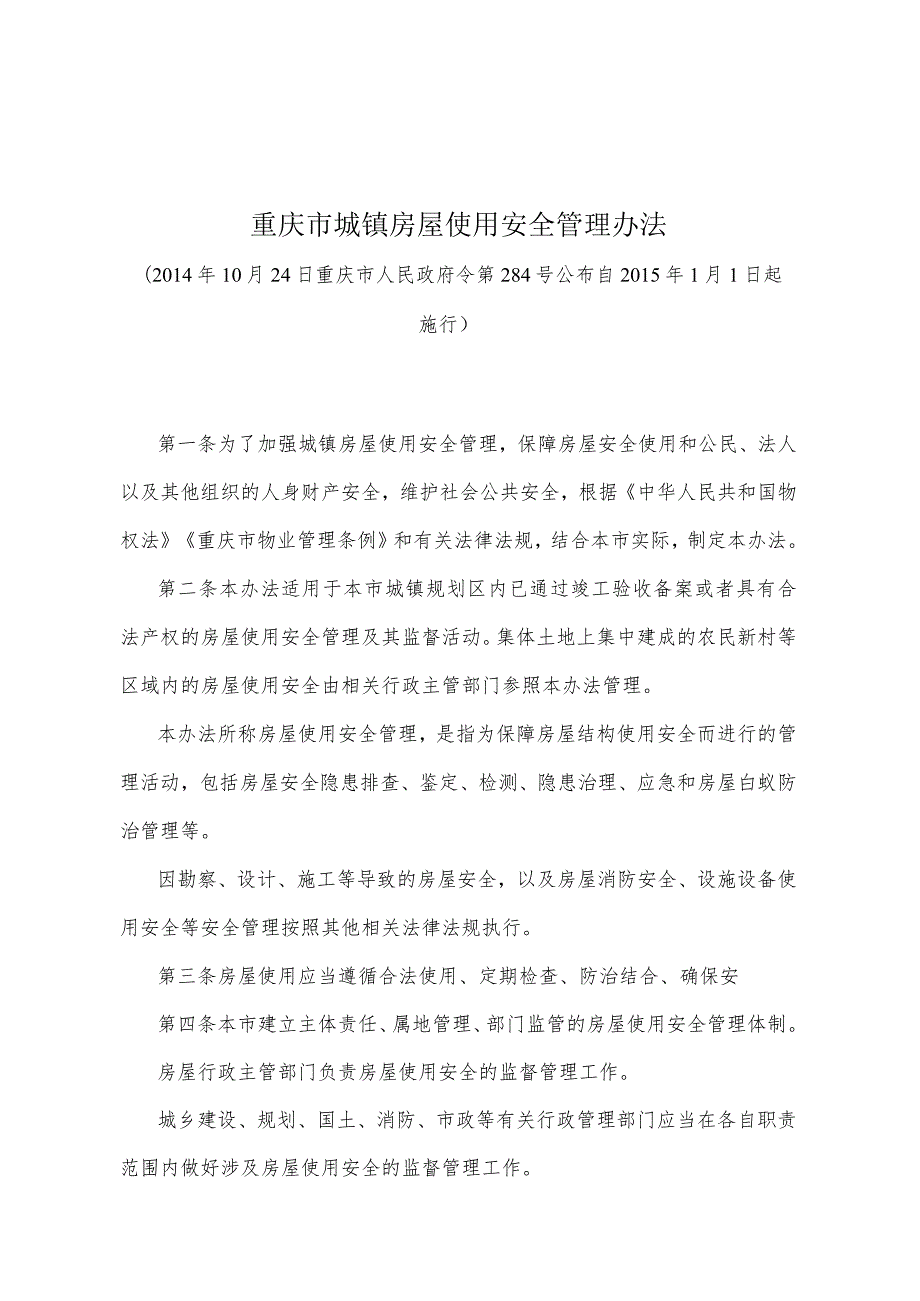 重庆市城镇房屋使用安全管理办法

（2014年10月24日重庆市人民政府令第284号公布自2015年1月1日起施行）

第一条为了加强城镇房屋使用安全管理，保障房屋安全使用和公民、法人以及其他组织的人身财产安全，维护社会公共安全，根据《中华人民共和国物权法》《重庆市物业管理条例》和有关法律法规，结合本市实际，制定本办法。

第二条本办法适用于本市城镇规划区内已通过竣工验收备案或者具有合法产权的房屋使用安全管理及其监督活动。集体土地上集中建成的农民新村等区域内的房屋使用安全由相关行政主管部门参照本办法管理。

本办法所称房屋使用安全管理，是指为保障房屋结构使用安全而进行的管理活动，包括房屋安全隐患排查、鉴定、检测、隐患治理、应急和房屋白蚁防治管理等。

因勘察、设计、施工等导致的房屋安全，以及房屋消防安全、设施设备使用安全等安全管理按照其他相关法律法规执行。

第三条房屋使用应当遵循合法使用、定期检查、防治结合、确保安

第四条本市建立主体责任、属地管理、部门监管的房屋使用安全管理体制。

房屋行政主管部门负责房屋使用安全的监督管理工作。

城乡建设、规划、国土、消防、市政等有关行政管理部门应当在各自职责范围内做好涉及房屋使用安全的监督管理工作。